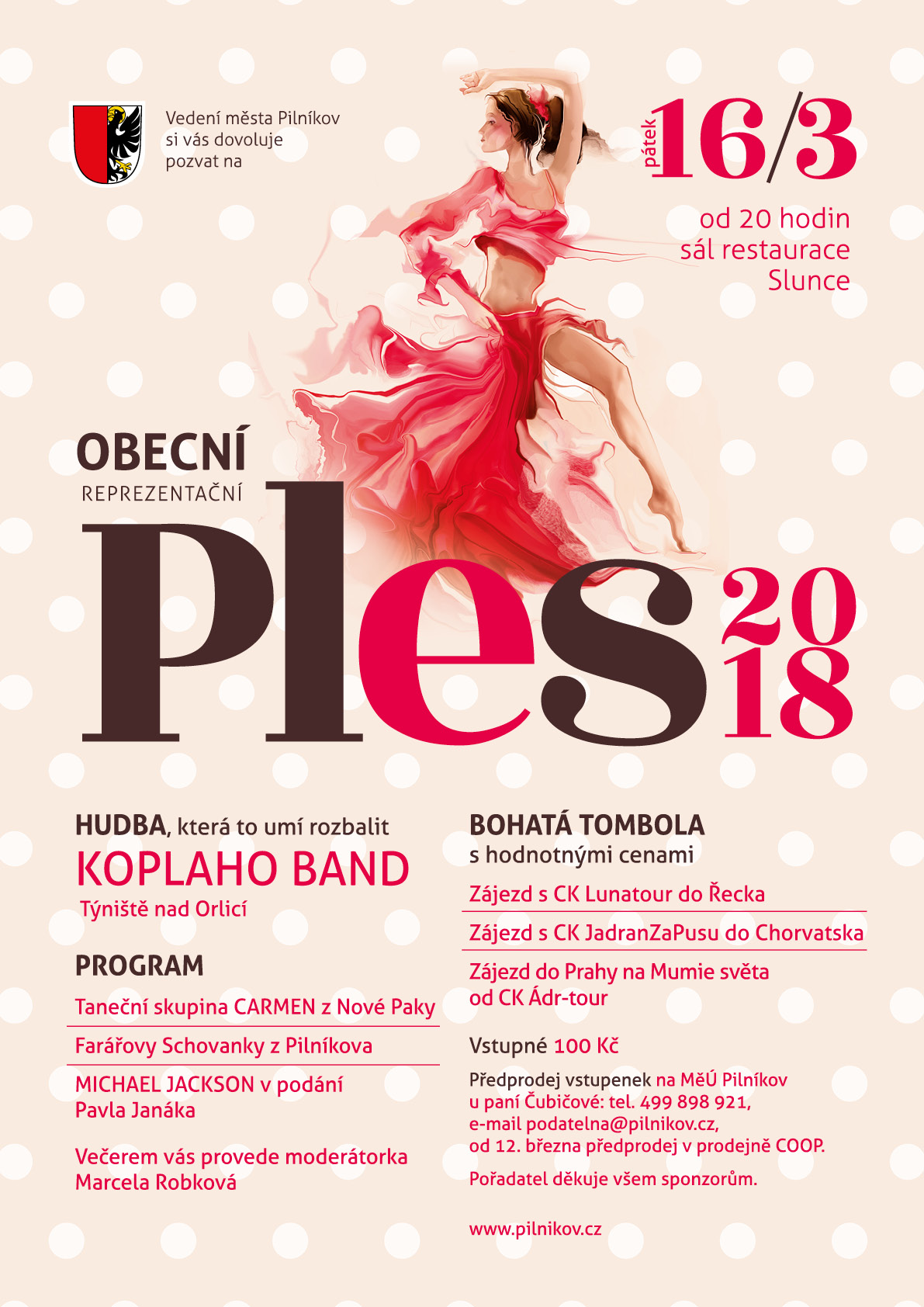 Vedení města Pilníkov
si vás dovoluje
pozvat na

pátek 16/3

od 20 hodin
sál restaurace
Slunce

OBECNÍ
REPREZENTAČNÍ
Ples 2018

HUDBA, která to umí rozbalit
KOPLAHO BAND
Týniště nad Orlicí

PROGRAM
Taneční skupina CARMEN z Nové Paky
Farářovy Schovanky z Pilníkova
MICHAEL JACKSON v podání Pavla Janáka

Večerem vás provede moderátorka Marcela Robková

BOHATÁ TOMBOLA
s hodnotnými cenami
Zájezd s CK Lunatour do Řecka
Zájezd s CK JadranZaPusu do Chorvatska
Zájezd do Prahy na Mumie světa od CK Ádr-tour

Vstupné 100 Kč

Předprodej vstupenek na MěÚ Pilníkov u paní Čubičové: tel. 499 898 921, e-mail podatelna@pilnikov.cz, od 12. března předprodej v prodejně COOP.

Pořadatel děkuje všem sponzorům.

www.pilnikov.cz